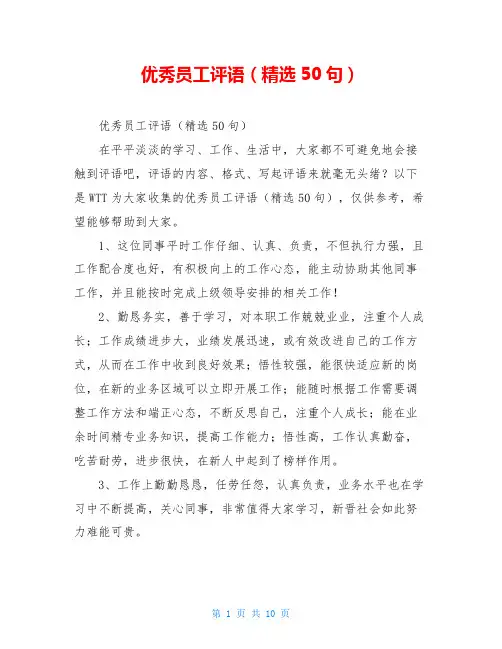 优秀员工评语（精选 50 句）

优秀员工评语（精选 50 句）

在平平淡淡的学习、工作、生活中，大家都不可避免地会接触到评语吧，评语的内容、格式、写起评语来就毫无头绪？以下是 WTT 为大家收集的优秀员工评语（精选 50 句），仅供参考，希望能够帮助到大家。

1、这位同事平时工作仔细、认真、负责，不但执行力强，且工作配合度也好，有积极向上的工作心态，能主动协助其他同事工作，并且能按时完成上级领导安排的相关工作！

2、勤恳务实，善于学习，对本职工作兢兢业业，注重个人成长；工作成绩进步大，业绩发展迅速，或有效改进自己的工作方式，从而在工作中收到良好效果；悟性较强，能很快适应新的岗位，在新的业务区域可以立即开展工作；能随时根据工作需要调整工作方法和端正心态，不断反思自己，注重个人成长；能在业余时间精专业务知识，提高工作能力；悟性高，工作认真勤奋，吃苦耐劳，进步很快，在新人中起到了榜样作用。

3、工作上勤勤恳恳，任劳任怨，认真负责，业务水平也在学习中不断提高，关心同事，非常值得大家学习，新晋社会如此努力难能可贵。

第 1 页 共 10 页